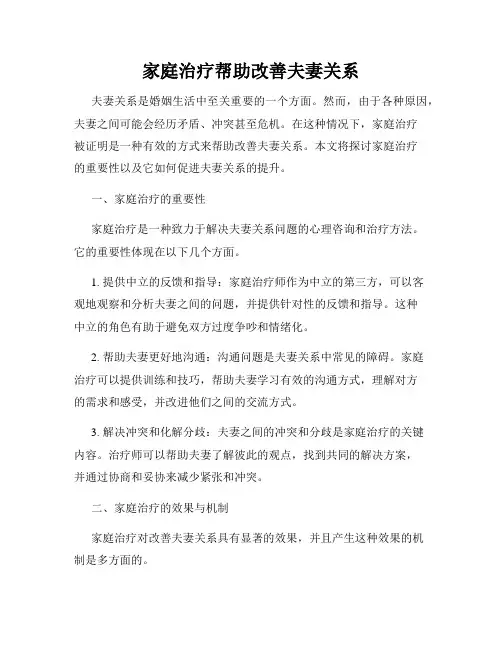 家庭治疗帮助改善夫妻关系

夫妻关系是婚姻生活中至关重要的一个方面。然而，由于各种原因，夫妻之间可能会经历矛盾、冲突甚至危机。在这种情况下，家庭治疗被证明是一种有效的方式来帮助改善夫妻关系。本文将探讨家庭治疗的重要性以及它如何促进夫妻关系的提升。

一、家庭治疗的重要性

家庭治疗是一种致力于解决夫妻关系问题的心理咨询和治疗方法。它的重要性体现在以下几个方面。

1. 提供中立的反馈和指导：家庭治疗师作为中立的第三方，可以客观地观察和分析夫妻之间的问题，并提供针对性的反馈和指导。这种中立的角色有助于避免双方过度争吵和情绪化。

2. 帮助夫妻更好地沟通：沟通问题是夫妻关系中常见的障碍。家庭治疗可以提供训练和技巧，帮助夫妻学习有效的沟通方式，理解对方的需求和感受，并改进他们之间的交流方式。

3. 解决冲突和化解分歧：夫妻之间的冲突和分歧是家庭治疗的关键内容。治疗师可以帮助夫妻了解彼此的观点，找到共同的解决方案，并通过协商和妥协来减少紧张和冲突。

二、家庭治疗的效果与机制

家庭治疗对改善夫妻关系具有显著的效果，并且产生这种效果的机制是多方面的。